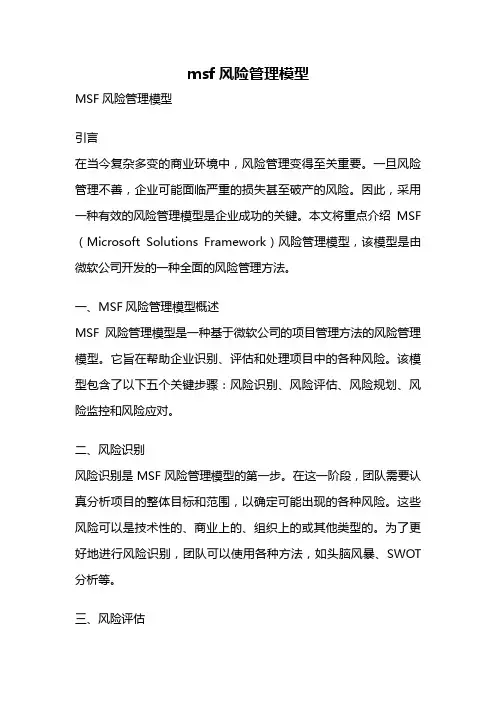 msf 风险管理模型

MSF 风险管理模型

引言

在当今复杂多变的商业环境中，风险管理变得至关重要。一旦风险管理不善，企业可能面临严重的损失甚至破产的风险。因此，采用一种有效的风险管理模型是企业成功的关键。本文将重点介绍 MSF（Microsoft Solutions Framework）风险管理模型，该模型是由微软公司开发的一种全面的风险管理方法。

一、MSF 风险管理模型概述

MSF 风险管理模型是一种基于微软公司的项目管理方法的风险管理模型。它旨在帮助企业识别、评估和处理项目中的各种风险。该模型包含了以下五个关键步骤：风险识别、风险评估、风险规划、风险监控和风险应对。

二、风险识别

风险识别是 MSF 风险管理模型的第一步。在这一阶段，团队需要认真分析项目的整体目标和范围，以确定可能出现的各种风险。这些风险可以是技术性的、商业上的、组织上的或其他类型的。为了更好地进行风险识别，团队可以使用各种方法，如头脑风暴、SWOT 分析等。

三、风险评估